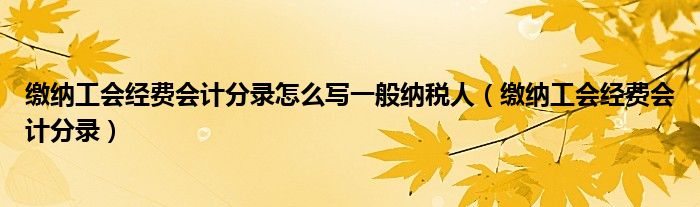 缴纳工会经费会计分录怎么写一般纳税人（缴纳工会经费会计分录）